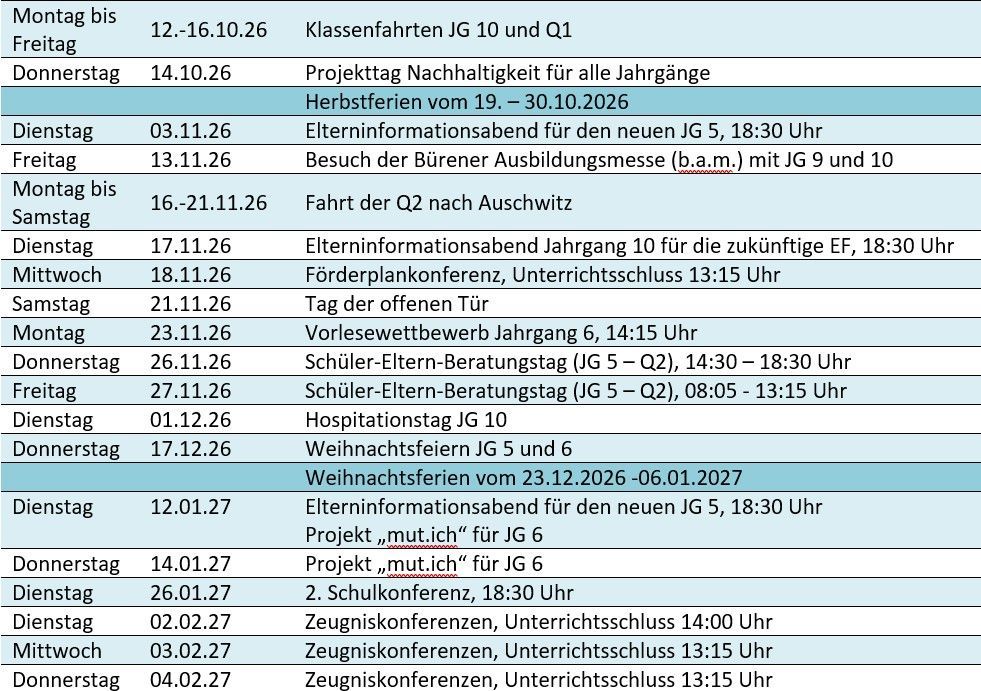 | | | |
|---|---|---|
| Montag bis Freitag | 12.-16.10.26 | Klassenfahrten JG 10 und Q1 |
| Donnerstag | 14.10.26 | Projekttag Nachhaltigkeit für alle Jahrgänge |
| | | Herbstferien vom 19. – 30.10.2026 |
| Dienstag | 03.11.26 | Elterninformationsabend für den neuen JG 5, 18:30 Uhr |
| Freitag | 13.11.26 | Besuch der Bürener Ausbildungsmesse (b.a.m.) mit JG 9 und 10 |
| Montag bis Samstag | 16.-21.11.26 | Fahrt der Q2 nach Auschwitz |
| Dienstag | 17.11.26 | Elterninformationsabend Jahrgang 10 für die zukünftige EF, 18:30 Uhr |
| Mittwoch | 18.11.26 | Förderplankonferenz, Unterrichtsschluss 13:15 Uhr |
| Samstag | 21.11.26 | Tag der offenen Tür |
| Montag | 23.11.26 | Vorlesewettbewerb Jahrgang 6, 14:15 Uhr |
| Donnerstag | 26.11.26 | Schüler-Eltern-Beratungstag (JG 5 – Q2), 14:30 – 18:30 Uhr |
| Freitag | 27.11.26 | Schüler-Eltern-Beratungstag (JG 5 – Q2), 08:05 - 13:15 Uhr |
| Dienstag | 01.12.26 | Hospitationstag JG 10 |
| Donnerstag | 17.12.26 | Weihnachtsfeiern JG 5 und 6 |
| | | Weihnachtsferien vom 23.12.2026 -06.01.2027 |
| Dienstag | 12.01.27 | Elterninformationsabend für den neuen JG 5, 18:30 Uhr Projekt „mut.ich“ für JG 6 |
| Donnerstag | 14.01.27 | Projekt „mut.ich“ für JG 6 |
| Dienstag | 26.01.27 | 2. Schulkonferenz, 18:30 Uhr |
| Dienstag | 02.02.27 | Zeugniskonferenzen, Unterrichtsschluss 14:00 Uhr |
| Mittwoch | 03.02.27 | Zeugniskonferenzen, Unterrichtsschluss 13:15 Uhr |
| Donnerstag | 04.02.27 | Zeugniskonferenzen, Unterrichtsschluss 13:15 Uhr |